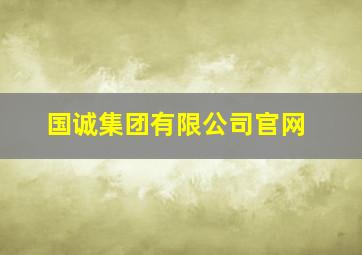 国诚集团有限公司官网